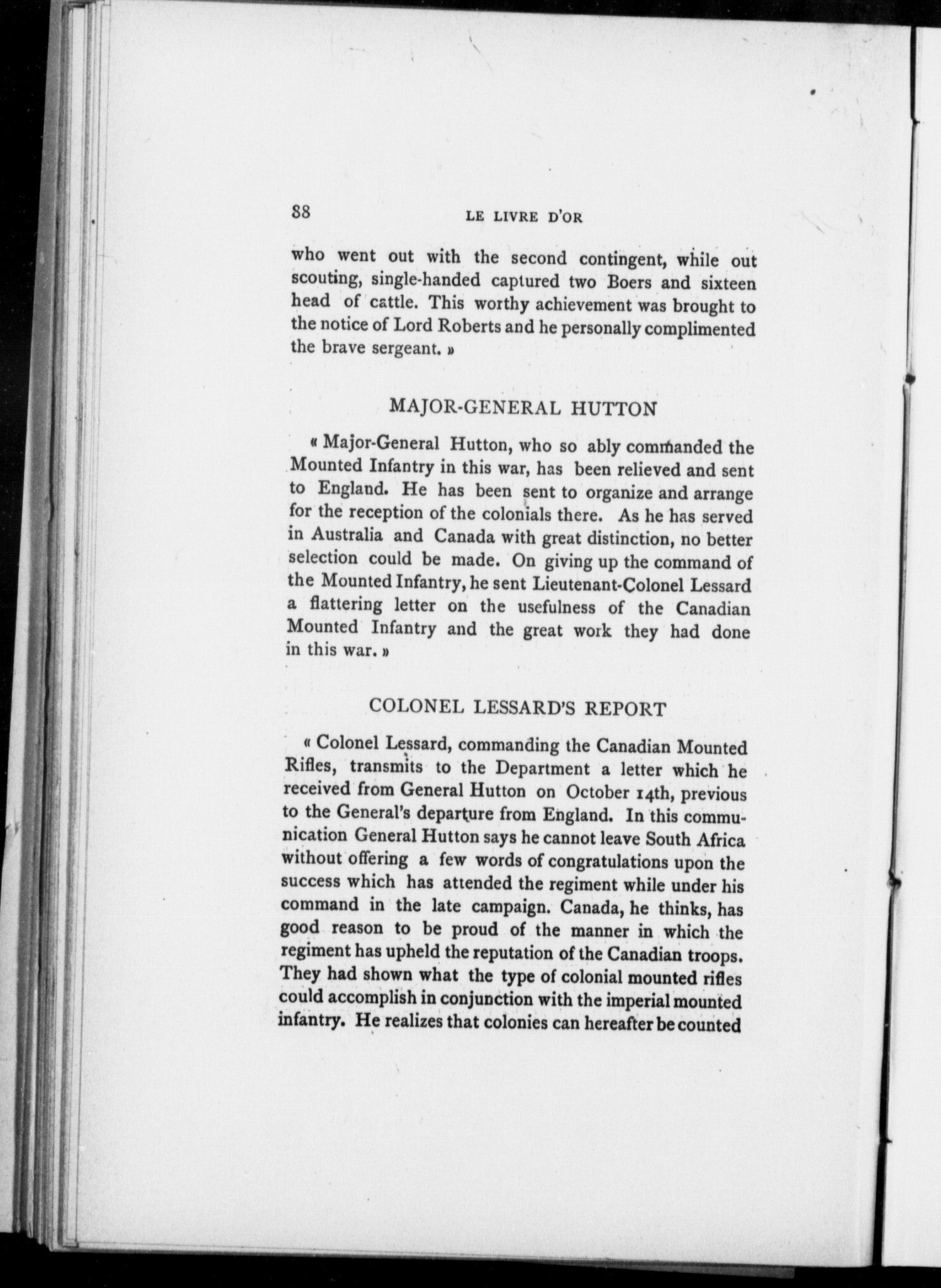 88 LE LIVRE D'OR

who went out with the second contingent, while out scouting, single-handed captured two Boers and sixteen head of cattle. This worthy achievement was brought to the notice of Lord Roberts and he personally complimented the brave sergeant. »

MAJOR-GENERAL HUTTON

« Major-General Hutton, who so ably commanded the Mounted Infantry in this war, has been relieved and sent to England. He has been sent to organize and arrange for the reception of the colonials there. As he has served in Australia and Canada with great distinction, no better selection could be made. On giving up the command of the Mounted Infantry, he sent Lieutenant-Colonel Lessard a flattering letter on the usefulness of the Canadian Mounted Infantry and the great work they had done in this war. »

COLONEL LESSARD'S REPORT

« Colonel Lessard, commanding the Canadian Mounted Rifles, transmits to the Department a letter which he received from General Hutton on October 14th, previous to the General's departure from England. In this communication General Hutton says he cannot leave South Africa without offering a few words of congratulations upon the success which has attended the regiment while under his command in the late campaign. Canada, he thinks, has good reason to be proud of the manner in which the regiment has upheld the reputation of the Canadian troops. They had shown what the type of colonial mounted rifles could accomplish in conjunction with the imperial mounted infantry. He realizes that colonies can hereafter be counted